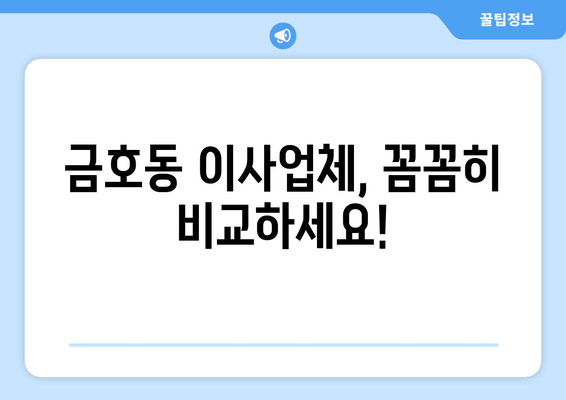 꿀팁정보

금호동 이사업체, 꼼꼼히 비교하세요!